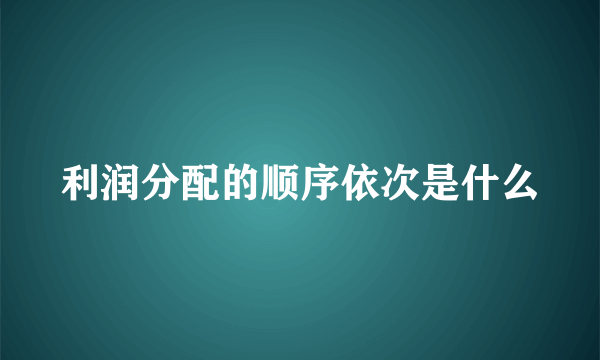 利润分配的顺序依次是什么